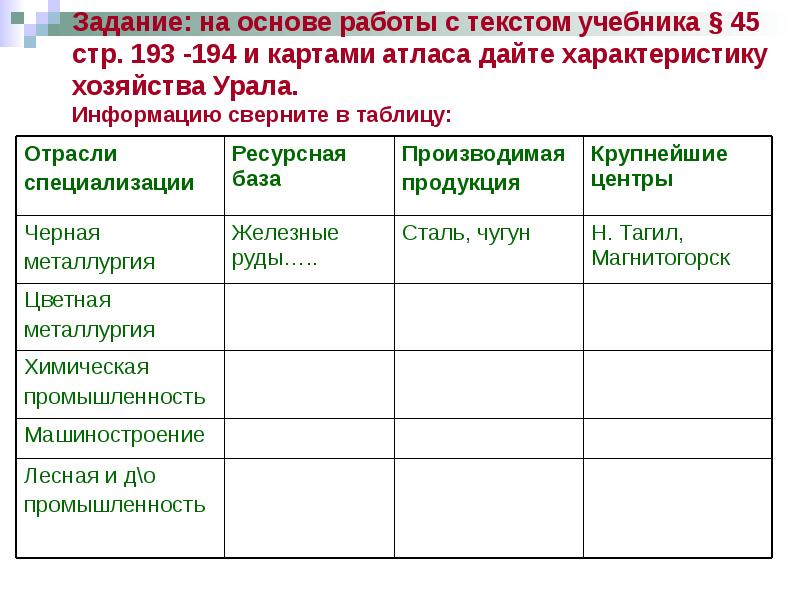 Задание: на основе работы с текстом учебника § 45 стр. 193 -194 и картами атласа дайте характеристику хозяйства Урала.
Информацию сверните в таблицу:

| Отрасли специализации | Ресурсная база | Производимая продукция | Крупнейшие центры |
|---|---|---|---|
| Черная металлургия | Железные руды….. | Сталь, чугун | Н. Тагил, Магнитогорск |
| Цветная металлургия | | | |
| Химическая промышленность | | | |
| Машиностроение | | | |
| Лесная и д\о промышленность | | | |